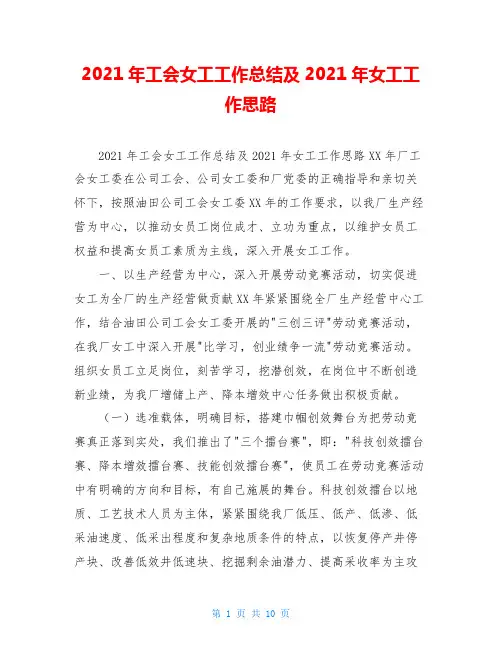 2021 年工会女工工作总结及 2021 年女工工作思路

2021 年工会女工工作总结及 2021 年女工工作思路 XX 年厂工会女工委在公司工会、公司女工委和厂党委的正确指导和亲切关怀下，按照油田公司工会女工委 XX 年的工作要求，以我厂生产经营为中心，以推动女员工岗位成才、立功为重点，以维护女员工权益和提高女员工素质为主线，深入开展女工工作。

一、以生产经营为中心，深入开展劳动竞赛活动，切实促进女工为全厂的生产经营做贡献 XX 年紧紧围绕全厂生产经营中心工作，结合油田公司工会女工委开展的"三创三评"劳动竞赛活动，在我厂女工中深入开展"比学习，创业绩争一流"劳动竞赛活动。组织女员工立足岗位，刻苦学习，挖潜创效，在岗位中不断创造新业绩，为我厂增储上产、降本增效中心任务做出积极贡献。

（一）选准载体，明确目标，搭建巾帼创效舞台为把劳动竞赛真正落到实处，我们推出了"三个擂台赛"，即："科技创效擂台赛、降本增效擂台赛、技能创效擂台赛"，使员工在劳动竞赛活动中有明确的方向和目标，有自己施展的舞台。科技创效擂台以地质、工艺技术人员为主体，紧紧围绕我厂低压、低产、低渗、低采油速度、低采出程度和复杂地质条件的特点，以恢复停产井停产块、改善低效井低速块、挖掘剩余油潜力、提高采收率为主攻

第 1 页 共 10 页